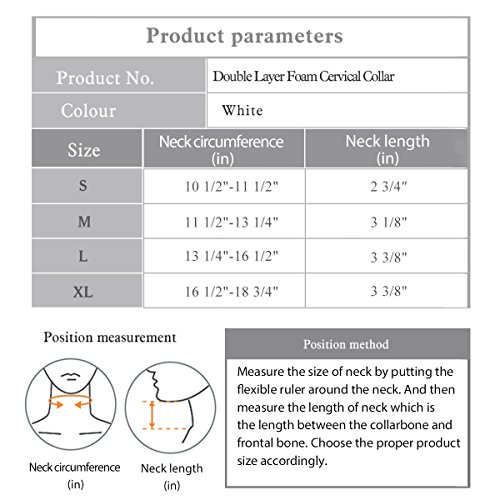 Product parameters

| Product No. | Double Layer Foam Cervical Collar |
|---|---|
| Colour | White |

| Size | Neck circumference (in) | Neck length (in) |
|---|---|---|
| S | 10 1/2"-11 1/2" | 2 3/4" |
| M | 11 1/2"-13 1/4" | 3 1/8" |
| L | 13 1/4"-16 1/2" | 3 3/8" |
| XL | 16 1/2"-18 3/4" | 3 3/8" |

Position measurement

Neck circumference (in)

Neck length (in)

Position method

Measure the size of neck by putting the flexible ruler around the neck. And then measure the length of neck which is the length between the collarbone and frontal bone. Choose the proper product size accordingly.